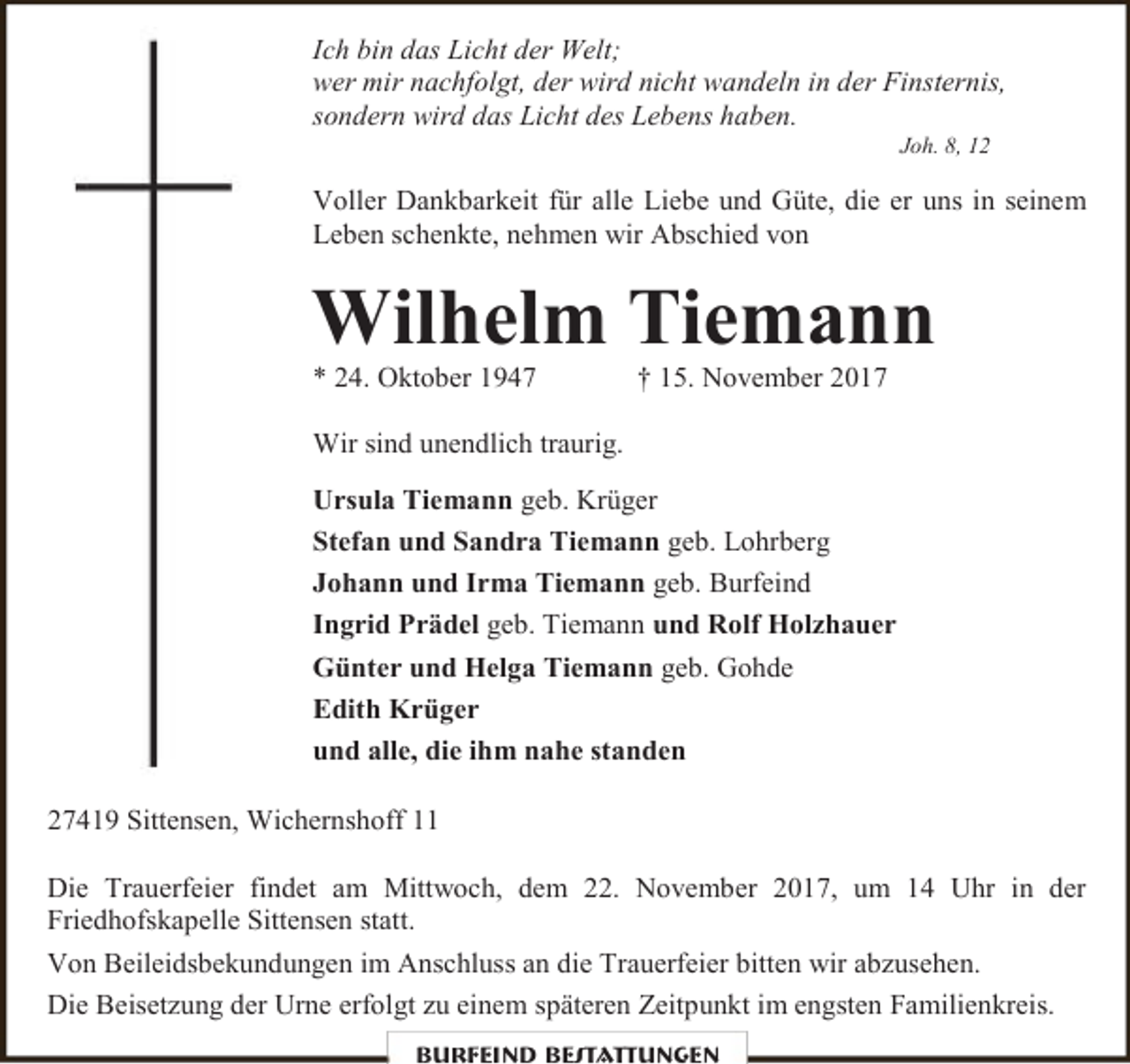 Ich bin das Licht der Welt;
wer mir nachfolgt, der wird nicht wandeln in der Finsternis,
sondern wird das Licht des Lebens haben.

Joh. 8, 12

Voller Dankbarkeit für alle Liebe und Güte, die er uns in seinem Leben schenkte, nehmen wir Abschied von

Wilhelm Tiemann

* 24. Oktober 1947 † 15. November 2017

Wir sind unendlich traurig.

Ursula Tiemann geb. Krüger
Stefan und Sandra Tiemann geb. Lohrberg
Johann und Irma Tiemann geb. Burfeind
Ingrid Prädel geb. Tiemann und Rolf Holzhauer
Günter und Helga Tiemann geb. Gohde
Edith Krüger
und alle, die ihm nahe standen

27419 Sittensen, Wichernshoff 11

Die Trauerfeier findet am Mittwoch, dem 22. November 2017, um 14 Uhr in der Friedhofskapelle Sittensen statt.

Von Beileidsbekundungen im Anschluss an die Trauerfeier bitten wir abzusehen.

Die Beisetzung der Urne erfolgt zu einem späteren Zeitpunkt im engsten Familienkreis.

BURFEIND BESTATTUNGEN